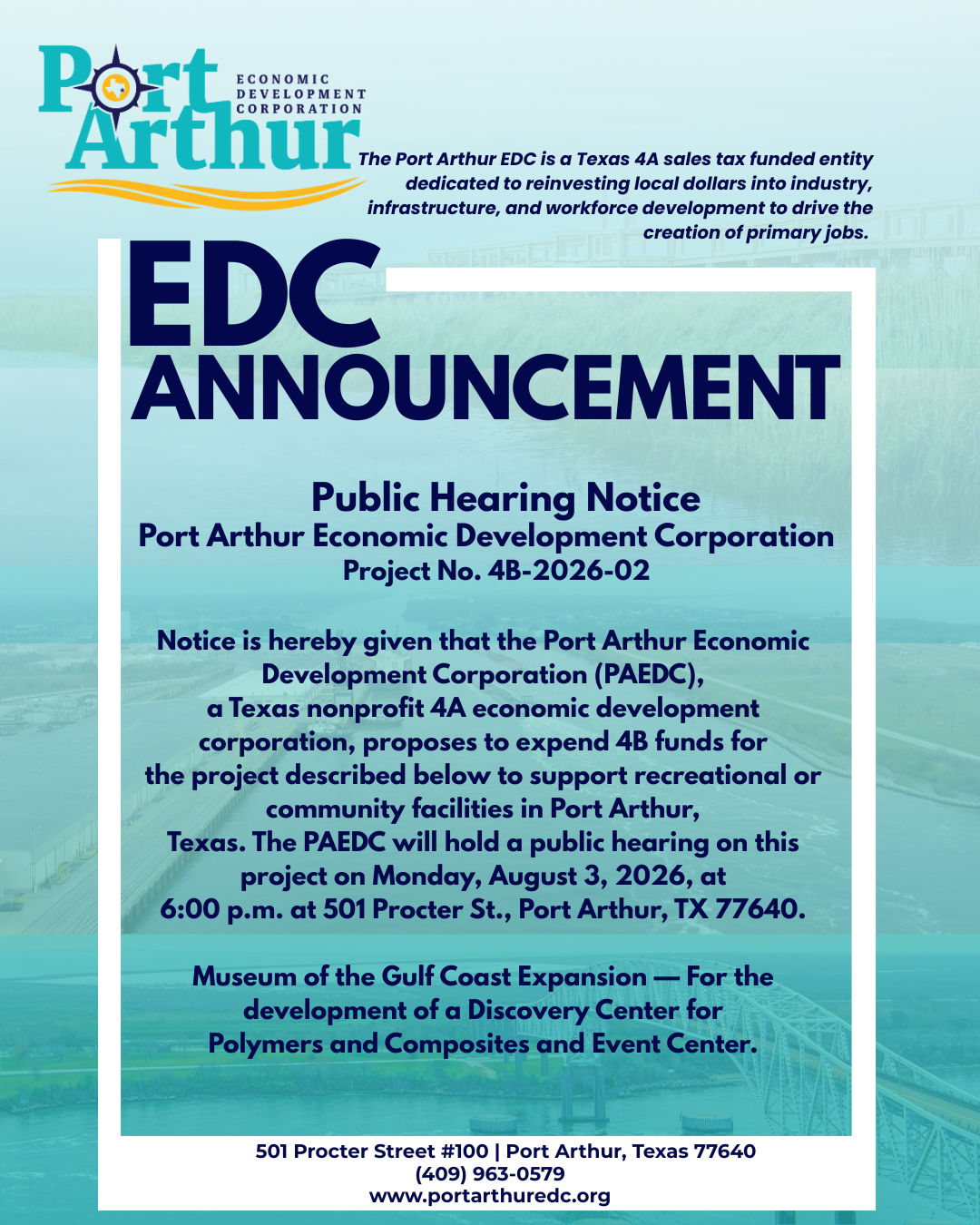 Port Arthur
ECONOMIC DEVELOPMENT CORPORATION

The Port Arthur EDC is a Texas 4A sales tax funded entity dedicated to reinvesting local dollars into industry, infrastructure, and workforce development to drive the creation of primary jobs.

EDC ANNOUNCEMENT

Public Hearing Notice
Port Arthur Economic Development Corporation
Project No. 4B-2026-02

Notice is hereby given that the Port Arthur Economic Development Corporation (PAEDC), a Texas nonprofit 4A economic development corporation, proposes to expend 4B funds for the project described below to support recreational or community facilities in Port Arthur, Texas. The PAEDC will hold a public hearing on this project on Monday, August 3, 2026, at 6:00 p.m. at 501 Procter St., Port Arthur, TX 77640.

Museum of the Gulf Coast Expansion — For the development of a Discovery Center for Polymers and Composites and Event Center.

501 Procter Street #100 | Port Arthur, Texas 77640
(409) 963-0579
www.portarthuredc.org